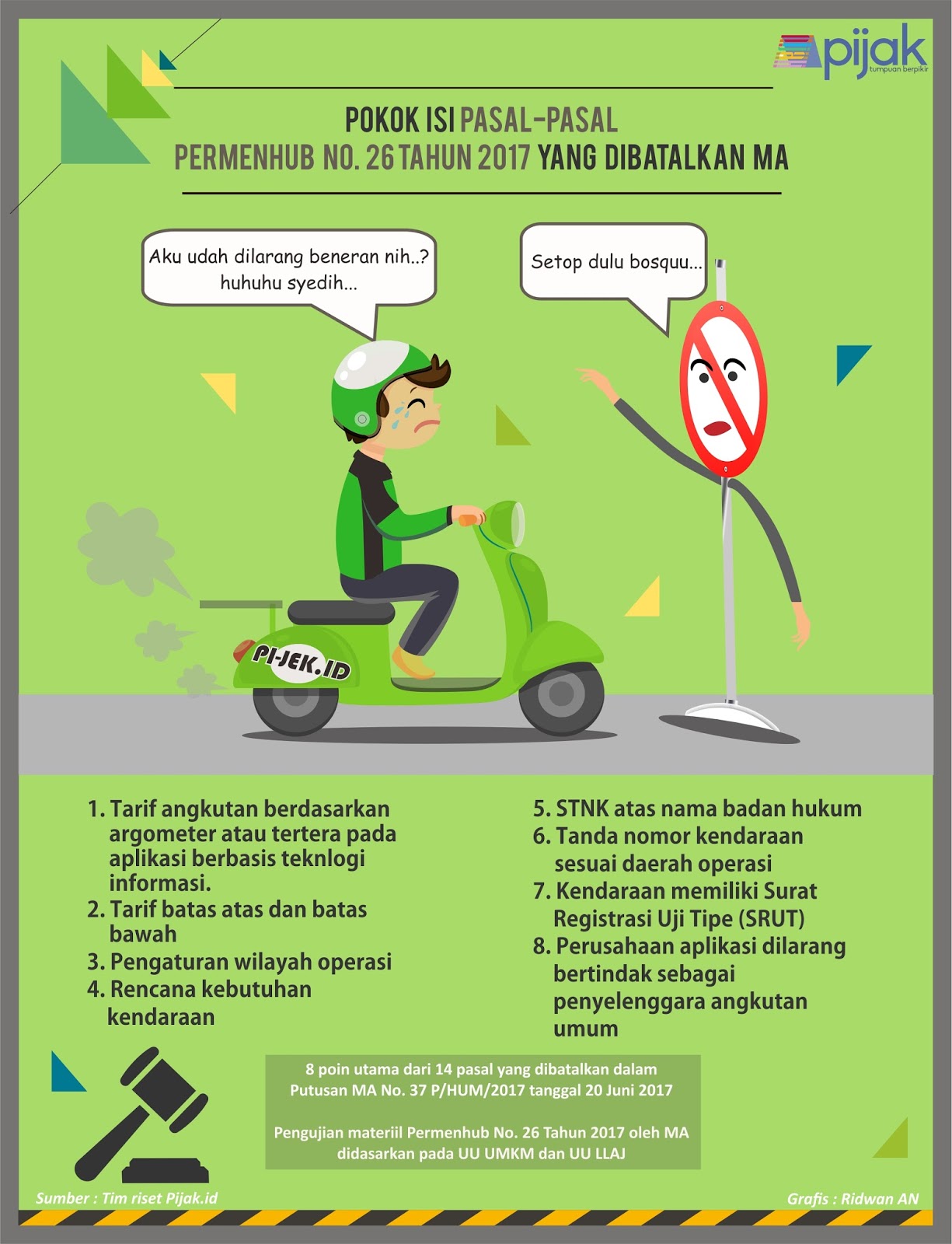 pijak
tumpuan berpikir

POKOK ISI PASAL-PASAL
PERMENHUB NO. 26 TAHUN 2017 YANG DIBATALKAN MA

Aku udah dilarang beneran nih..? huhuhu syedih...

Setop dulu bosquu...

PI-JEK.ID

1. Tarif angkutan berdasarkan argometer atau tertera pada aplikasi berbasis teknlogi informasi.
2. Tarif batas atas dan batas bawah
3. Pengaturan wilayah operasi
4. Rencana kebutuhan kendaraan

5. STNK atas nama badan hukum
6. Tanda nomor kendaraan sesuai daerah operasi
7. Kendaraan memiliki Surat Registrasi Uji Tipe (SRUT)
8. Perusahaan aplikasi dilarang bertindak sebagai penyelenggara angkutan umum

8 poin utama dari 14 pasal yang dibatalkan dalam Putusan MA No. 37 P/HUM/2017 tanggal 20 Juni 2017

Pengujian materiil Permenhub No. 26 Tahun 2017 oleh MA didasarkan pada UU UMKM dan UU LLAJ

Sumber : Tim riset Pijak.id

Grafis : Ridwan AN